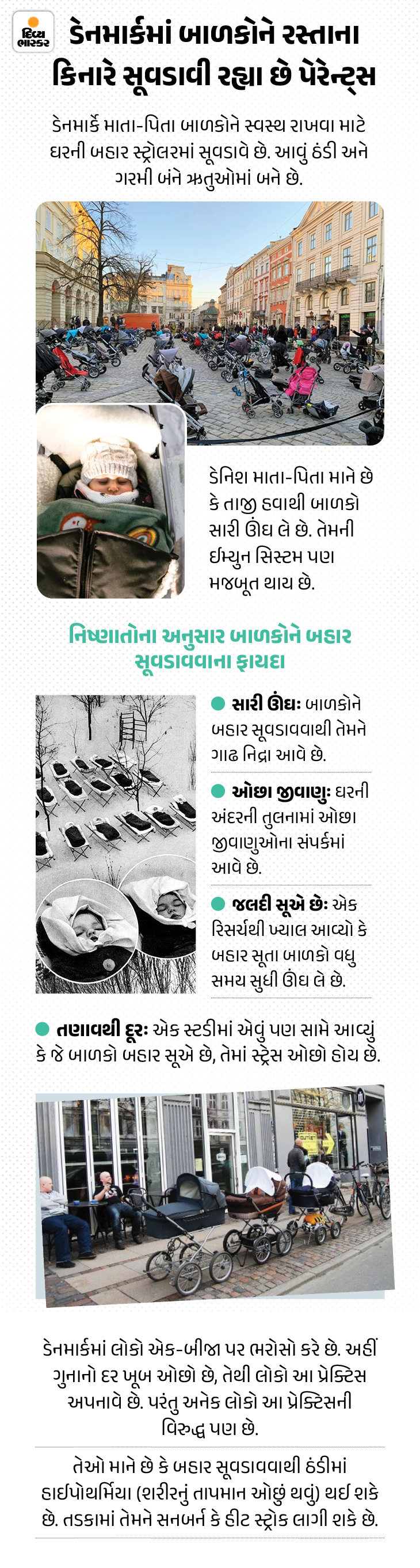 દિવ્ય ભાસ્કર

ડેનમાર્કમાં બાળકોને રસ્તાના કિનારે સૂવડાવી રહ્યા છે પેરેન્ટ્સ

ડેનમાર્કે માતા-પિતા બાળકોને સ્વસ્થ રાખવા માટે ઘરની બહાર સ્ટ્રોલરમાં સૂવડાવે છે. આવું ઠંડી અને ગરમી બંને ઋતુઓમાં બને છે.

ડેનિશ માતા-પિતા માને છે કે તાજી હવાથી બાળકો સારી ઊંઘ લે છે. તેમની ઈમ્યુન સિસ્ટમ પણ મજબૂત થાય છે.

નિષ્ણાતોના અનુસાર બાળકોને બહાર સૂવડાવવાના ફાયદા

• સારી ઊંઘઃ બાળકોને બહાર સૂવડાવવાથી તેમને ગાઢ નિદ્રા આવે છે.

• ઓછા જીવાણુઃ ઘરની અંદરની તુલનામાં ઓછા જીવાણુઓના સંપર્કમાં આવે છે.

• જલદી સૂએ છેઃ એક રિસર્ચથી ખ્યાલ આવ્યો કે બહાર સૂતા બાળકો વધુ સમય સુધી ઊંઘ લે છે.

• તણાવથી દૂરઃ એક સ્ટડીમાં એવું પણ સામે આવ્યું કે જે બાળકો બહાર સૂએ છે, તેમાં સ્ટ્રેસ ઓછો હોય છે.

ડેનમાર્કમાં લોકો એક-બીજા પર ભરોસો કરે છે. અહીં ગુનાનો દર ખૂબ ઓછો છે, તેથી લોકો આ પ્રેક્ટિસ અપનાવે છે. પરંતુ અનેક લોકો આ પ્રેક્ટિસની વિરુદ્ધ પણ છે.

તેઓ માને છે કે બહાર સૂવડાવવાથી ઠંડીમાં હાઈપોથર્મિયા (શરીરનું તાપમાન ઓછું થવું) થઈ શકે છે. તડકામાં તેમને સનબર્ન કે હીટ સ્ટ્રોક લાગી શકે છે.